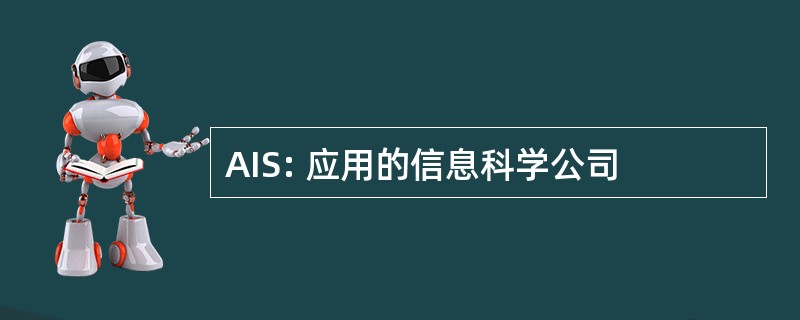 AIS: 应用的信息科学公司